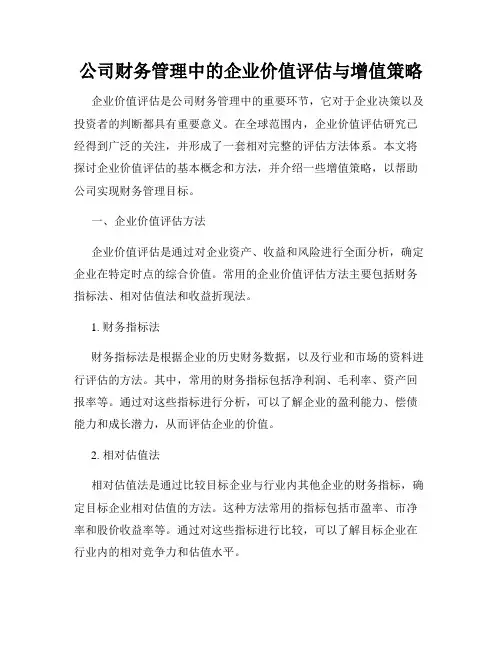 公司财务管理中的企业价值评估与增值策略

企业价值评估是公司财务管理中的重要环节，它对于企业决策以及投资者的判断都具有重要意义。在全球范围内，企业价值评估研究已经得到广泛的关注，并形成了一套相对完整的评估方法体系。本文将探讨企业价值评估的基本概念和方法，并介绍一些增值策略，以帮助公司实现财务管理目标。

一、企业价值评估方法

企业价值评估是通过对企业资产、收益和风险进行全面分析，确定企业在特定时点的综合价值。常用的企业价值评估方法主要包括财务指标法、相对估值法和收益折现法。

1. 财务指标法

财务指标法是根据企业的历史财务数据，以及行业和市场的资料进行评估的方法。其中，常用的财务指标包括净利润、毛利率、资产回报率等。通过对这些指标进行分析，可以了解企业的盈利能力、偿债能力和成长潜力，从而评估企业的价值。

2. 相对估值法

相对估值法是通过比较目标企业与行业内其他企业的财务指标，确定目标企业相对估值的方法。这种方法常用的指标包括市盈率、市净率和股价收益率等。通过对这些指标进行比较，可以了解目标企业在行业内的相对竞争力和估值水平。